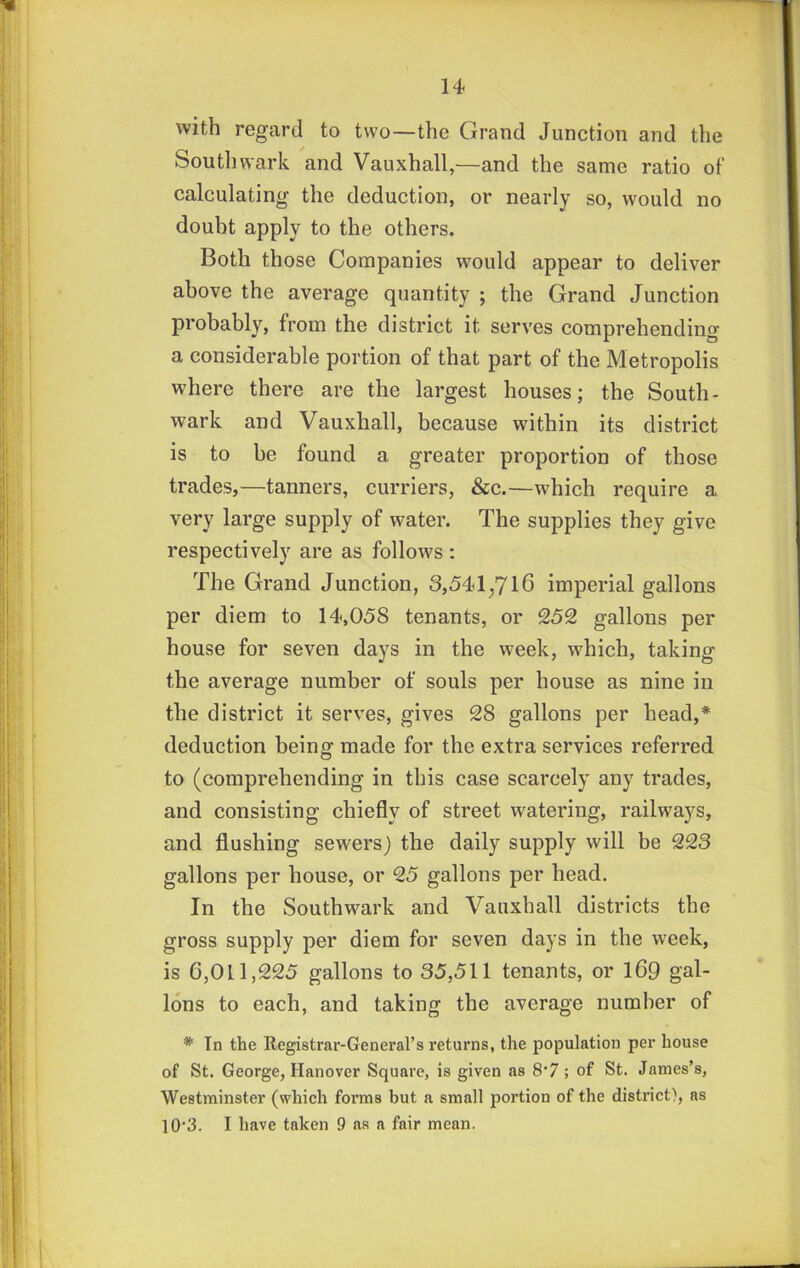 14

with regard to two—the Grand Junction and the Southwark and Vauxhall,—and the same ratio of calculating the deduction, or nearly so, would no doubt apply to the others.

Both those Companies would appear to deliver above the average quantity ; the Grand Junction probably, from the district it serves comprehending a considerable portion of that part of the Metropolis where there are the largest houses; the Southwark and Vauxhall, because within its district is to be found a greater proportion of those trades,—tanners, curriers, &c.—which require a very large supply of water. The supplies they give respectively are as follows :

The Grand Junction, 3,541,716 imperial gallons per diem to 14,058 tenants, or 252 gallons per house for seven days in the week, which, taking the average number of souls per house as nine in the district it serves, gives 28 gallons per head,* deduction being made for the extra services referred to (comprehending in this case scarcely any trades, and consisting chiefly of street watering, railways, and flushing sewers) the daily supply will be 223 gallons per house, or 25 gallons per head.

In the Southwark and Vauxhall districts the gross supply per diem for seven days in the week, is 6,011,225 gallons to 35,511 tenants, or 169 gallons to each, and taking the average number of

* In the Registrar-General's returns, the population per house of St. George, Hanover Square, is given as 8·7 ; of St. James's, Westminster (which forms but a small portion of the district), as 10·3. I have taken 9 as a fair mean.